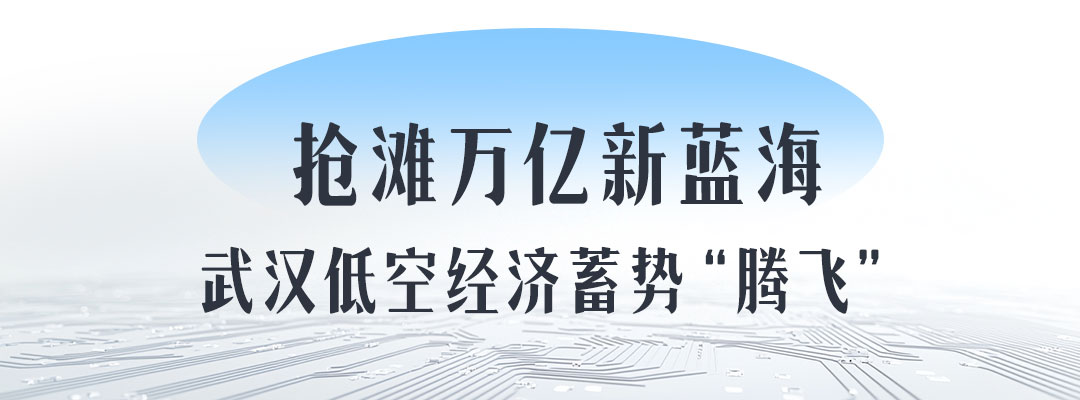 抢滩万亿新蓝海

武汉低空经济蓄势“腾飞”